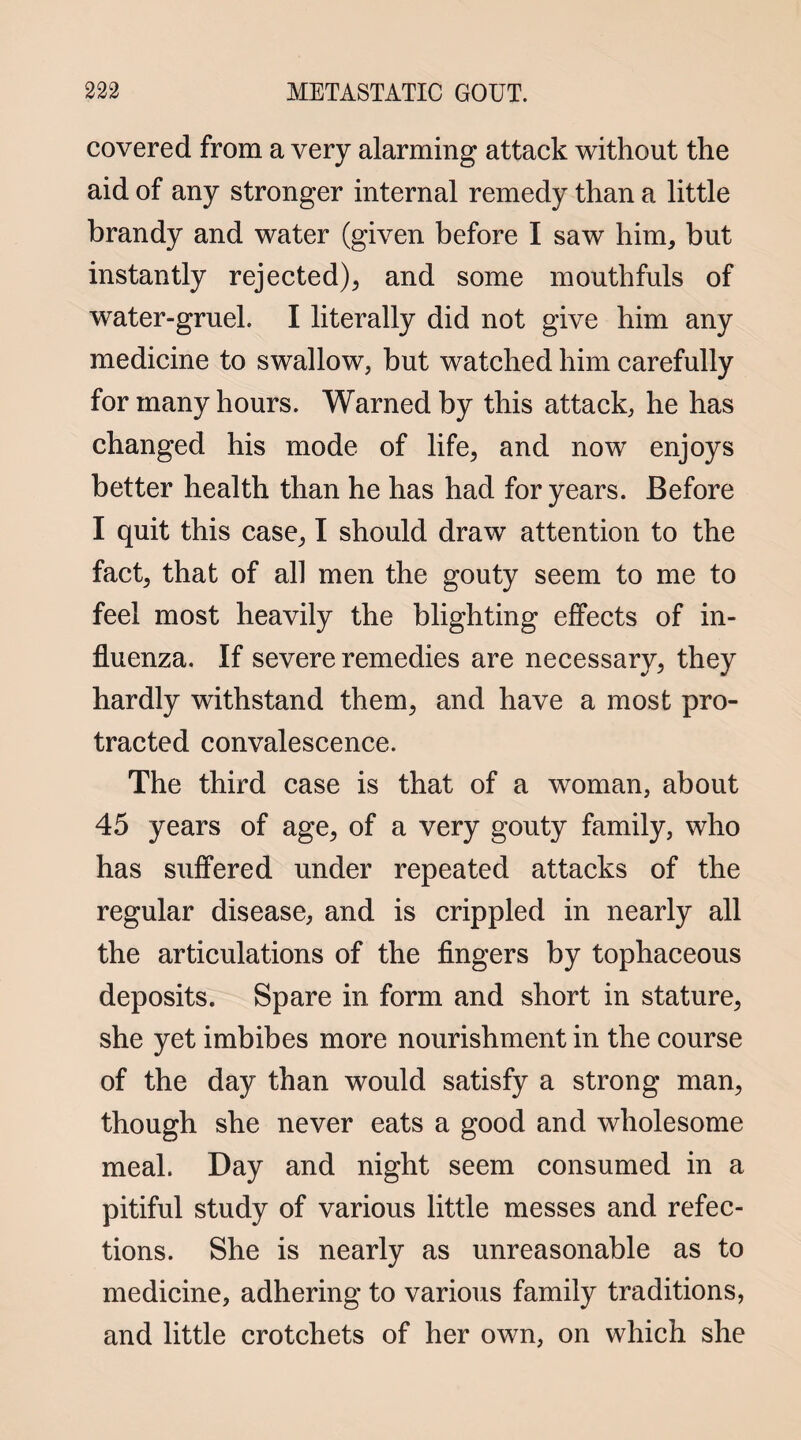 222 METASTATIC GOUT.

covered from a very alarming attack without the aid of any stronger internal remedy than a little brandy and water (given before I saw him, but instantly rejected), and some mouthfuls of water-gruel. I literally did not give him any medicine to swallow, but watched him carefully for many hours. Warned by this attack, he has changed his mode of life, and now enjoys better health than he has had for years. Before I quit this case, I should draw attention to the fact, that of all men the gouty seem to me to feel most heavily the blighting effects of influenza. If severe remedies are necessary, they hardly withstand them, and have a most protracted convalescence.

The third case is that of a woman, about 45 years of age, of a very gouty family, who has suffered under repeated attacks of the regular disease, and is crippled in nearly all the articulations of the fingers by tophaceous deposits. Spare in form and short in stature, she yet imbibes more nourishment in the course of the day than would satisfy a strong man, though she never eats a good and wholesome meal. Day and night seem consumed in a pitiful study of various little messes and refections. She is nearly as unreasonable as to medicine, adhering to various family traditions, and little crotchets of her own, on which she